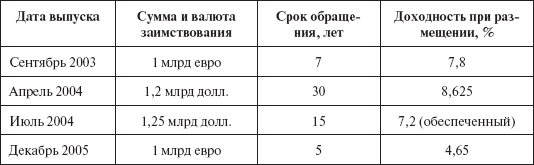 | Дата выпуска | Сумма и валюта заимствования | Срок обращения, лет | Доходность при размещении, % |
|---|---|---|---|
| Сентябрь 2003 | 1 млрд евро | 7 | 7,8 |
| Апрель 2004 | 1,2 млрд долл. | 30 | 8,625 |
| Июль 2004 | 1,25 млрд долл. | 15 | 7,2 (обеспеченный) |
| Декабрь 2005 | 1 млрд евро | 5 | 4,65 |